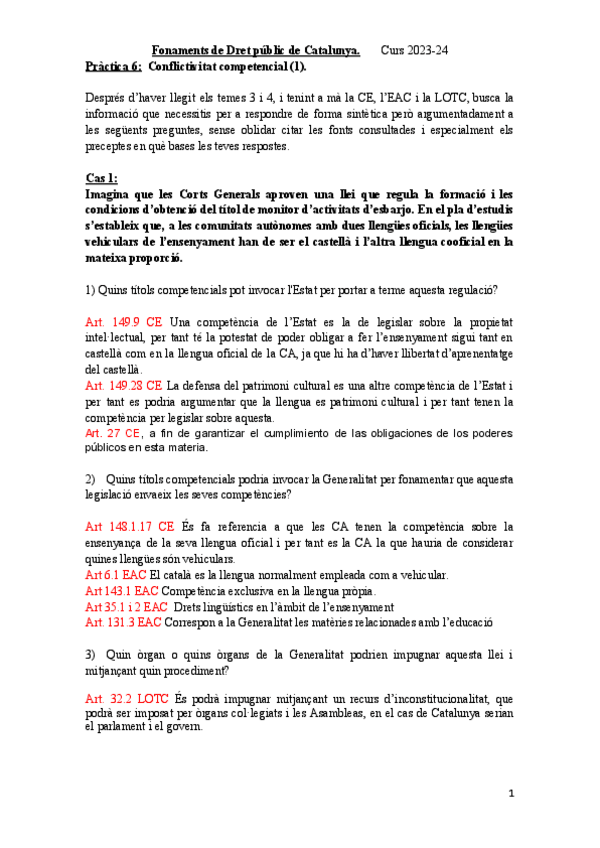 Fonaments de Dret públic de Catalunya. Curs 2023-24
Pràctica 6: Conflictivitat competencial (1).

Després d'haver llegit els temes 3 i 4, i tenint a mà la CE, l'EAC i la LOTC, busca la informació que necessitis per a respondre de forma sintètica però argumentadament a les següents preguntes, sense oblidar citar les fonts consultades i especialment els preceptes en què bases les teves respostes.

Cas 1:
Imagina que les Corts Generals aproven una llei que regula la formació i les condicions d'obtenció del títol de monitor d'activitats d'esbarjo. En el pla d'estudis s'estableix que, a les comunitats autònomes amb dues llengües oficials, les llengües vehiculars de l'ensenyament han de ser el castellà i l'altra llengua cooficial en la mateixa proporció.

1) Quins títols competencials pot invocar l'Estat per portar a terme aquesta regulació?

Art. 149.9 CE Una competència de l'Estat es la de legislar sobre la propietat intel·lectual, per tant té la potestat de poder obligar a fer l'ensenyament sigui tant en castellà com en la llengua oficial de la CA, ja que hi ha d'haver llibertat d'aprenentatge del castellà.
Art. 149.28 CE La defensa del patrimoni cultural es una altre competència de l'Estat i per tant es podria argumentar que la llengua es patrimoni cultural i per tant tenen la competència per legislar sobre aquesta.
Art. 27 CE, a fin de garantizar el cumplimiento de las obligaciones de los poderes públicos en esta materia.

2) Quins títols competencials podria invocar la Generalitat per fonamentar que aquesta legislació envaeix les seves competències?

Art 148.1.17 CE És fa referencia a que les CA tenen la competència sobre la ensenyança de la seva llengua oficial i per tant es la CA la que hauria de considerar quines llengües són vehiculars.
Art 6.1 EAC El català es la llengua normalment empleada com a vehicular.
Art 143.1 EAC Competència exclusiva en la llengua pròpia.
Art 35.1 i 2 EAC Drets lingüístics en l'àmbit de l'ensenyament
Art. 131.3 EAC Correspon a la Generalitat les matèries relacionades amb l'educació

3) Quin òrgan o quins òrgans de la Generalitat podrien impugnar aquesta llei i mitjançant quin procediment?

Art. 32.2 LOTC És podrà impugnar mitjançant un recurs d'inconstitucionalitat, que podrà ser imposat per òrgans col·legiats i les Asambleas, en el cas de Catalunya serian el parlament i el govern.

1